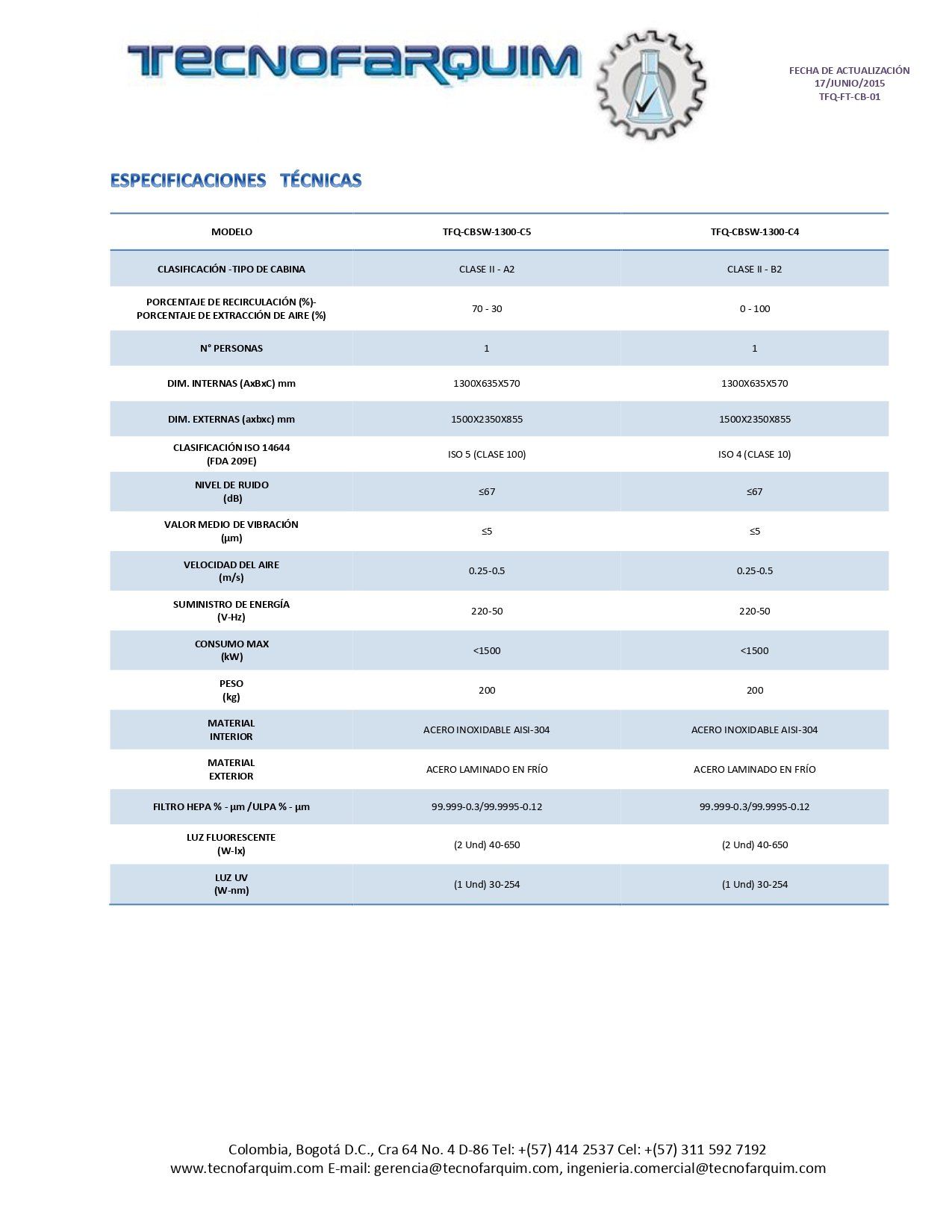 TECNOFARQUIM

FECHA DE ACTUALIZACIÓN
17/JUNIO/2015
TFQ-FT-CB-01

ESPECIFICACIONES TÉCNICAS

| MODELO | TFQ-CBSW-1300-C5 | TFQ-CBSW-1300-C4 |
|---|---|---|
| CLASIFICACIÓN -TIPO DE CABINA | CLASE II - A2 | CLASE II - B2 |
| PORCENTAJE DE RECIRCULACIÓN (%)- PORCENTAJE DE EXTRACCIÓN DE AIRE (%) | 70 - 30 | 0 - 100 |
| N° PERSONAS | 1 | 1 |
| DIM. INTERNAS (AxBxC) mm | 1300X635X570 | 1300X635X570 |
| DIM. EXTERNAS (axbxc) mm | 1500X2350X855 | 1500X2350X855 |
| CLASIFICACIÓN ISO 14644 (FDA 209E) | ISO 5 (CLASE 100) | ISO 4 (CLASE 10) |
| NIVEL DE RUIDO (dB) | ≤67 | ≤67 |
| VALOR MEDIO DE VIBRACIÓN (µm) | ≤5 | ≤5 |
| VELOCIDAD DEL AIRE (m/s) | 0.25-0.5 | 0.25-0.5 |
| SUMINISTRO DE ENERGÍA (V-Hz) | 220-50 | 220-50 |
| CONSUMO MAX (kW) | <1500 | <1500 |
| PESO (kg) | 200 | 200 |
| MATERIAL INTERIOR | ACERO INOXIDABLE AISI-304 | ACERO INOXIDABLE AISI-304 |
| MATERIAL EXTERIOR | ACERO LAMINADO EN FRÍO | ACERO LAMINADO EN FRÍO |
| FILTRO HEPA % - µm /ULPA % - µm | 99.999-0.3/99.9995-0.12 | 99.999-0.3/99.9995-0.12 |
| LUZ FLUORESCENTE (W-lx) | (2 Und) 40-650 | (2 Und) 40-650 |
| LUZ UV (W-nm) | (1 Und) 30-254 | (1 Und) 30-254 |

Colombia, Bogotá D.C., Cra 64 No. 4 D-86 Tel: +(57) 414 2537 Cel: +(57) 311 592 7192
www.tecnofarquim.com E-mail: gerencia@tecnofarquim.com, ingenieria.comercial@tecnofarquim.com